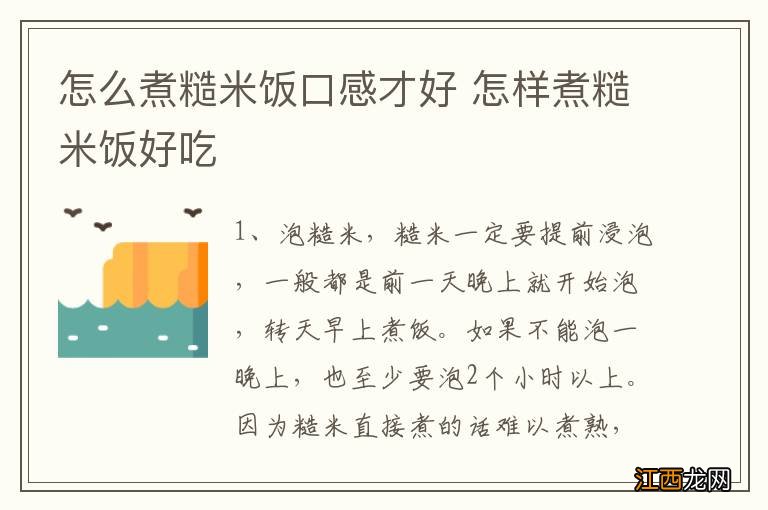 怎么煮糙米饭口感才好 怎样煮糙米饭好吃

1、泡糙米，糙米一定要提前浸泡，一般都是前一天晚上就开始泡，转天早上煮饭。如果不能泡一晚上，也至少要泡2个小时以上。因为糙米直接煮的话难以煮熟，

江西龙网